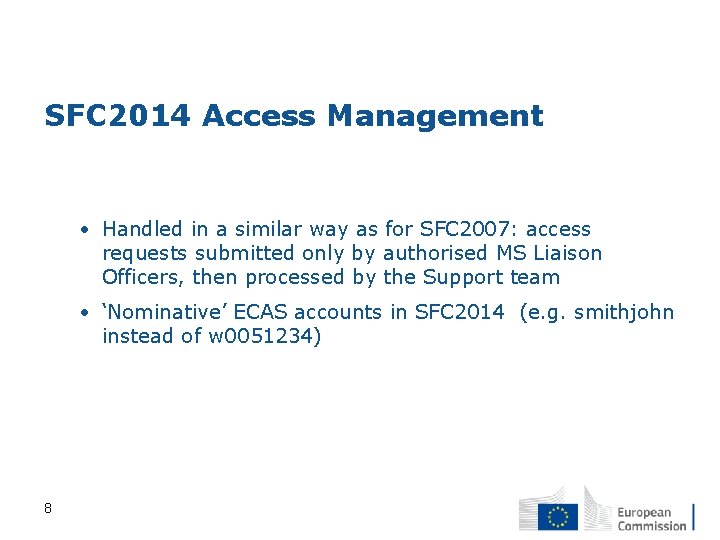 SFC2014 Access Management

• Handled in a similar way as for SFC2007: access requests submitted only by authorised MS Liaison Officers, then processed by the Support team

• ‘Nominative’ ECAS accounts in SFC2014 (e.g. smithjohn instead of w0051234)

8

European Commission